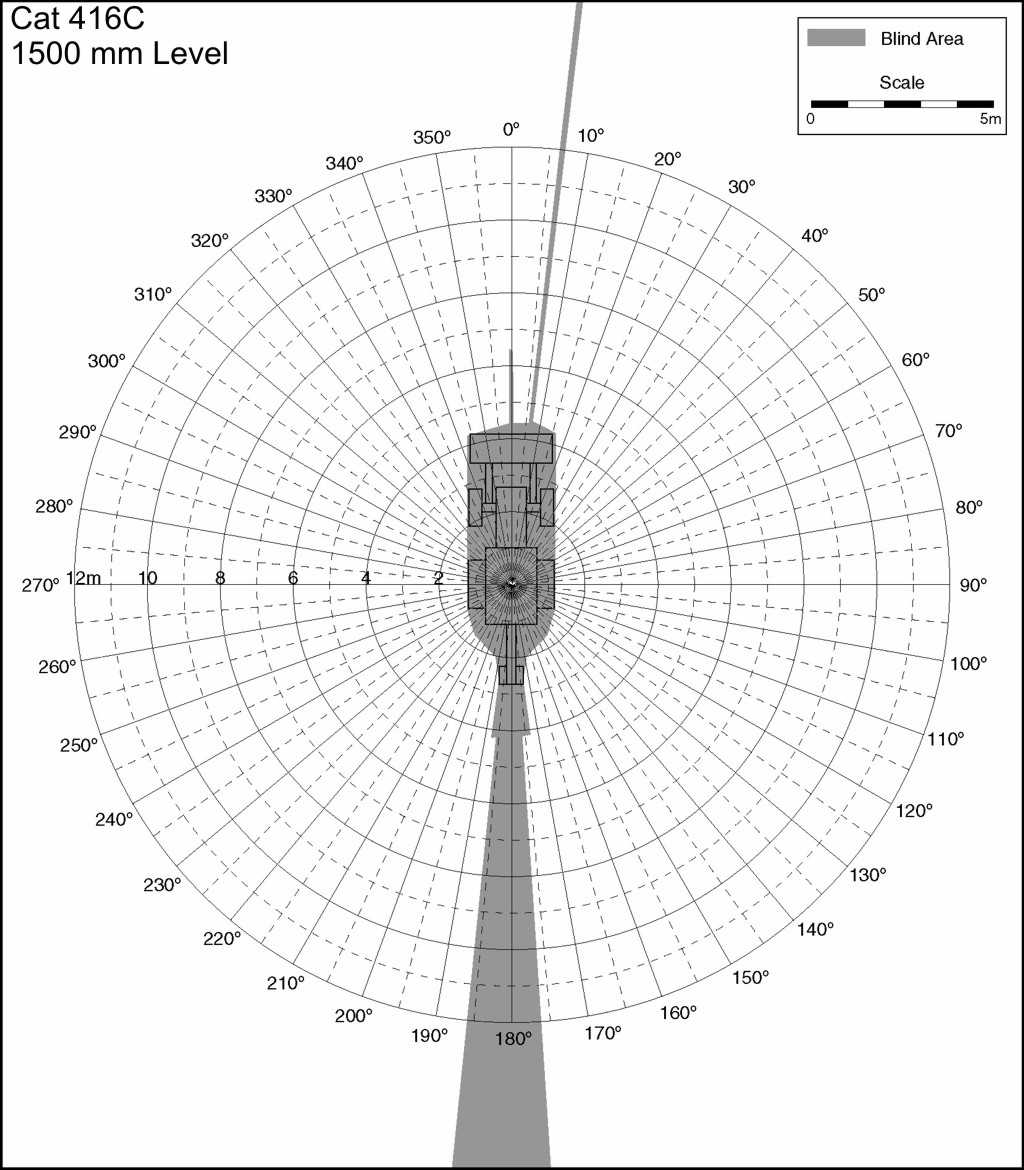 Cat 416C
1500 mm Level

Blind Area

Scale

0

5m

0°
10°
20°
30°
40°
50°
60°
70°
80°
90°
100°
110°
120°
130°
140°
150°
160°
170°
180°
190°
200°
210°
220°
230°
240°
250°
260°
270°
280°
290°
300°
310°
320°
330°
340°
350°

12m
10
8
6
4
2